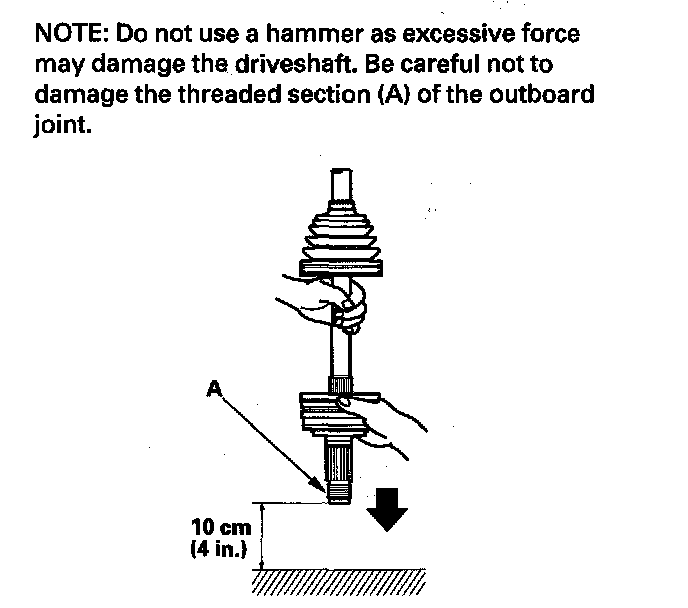 NOTE: Do not use a hammer as excessive force may damage the driveshaft. Be careful not to damage the threaded section (A) of the outboard joint.

A

10 cm
(4 in.)